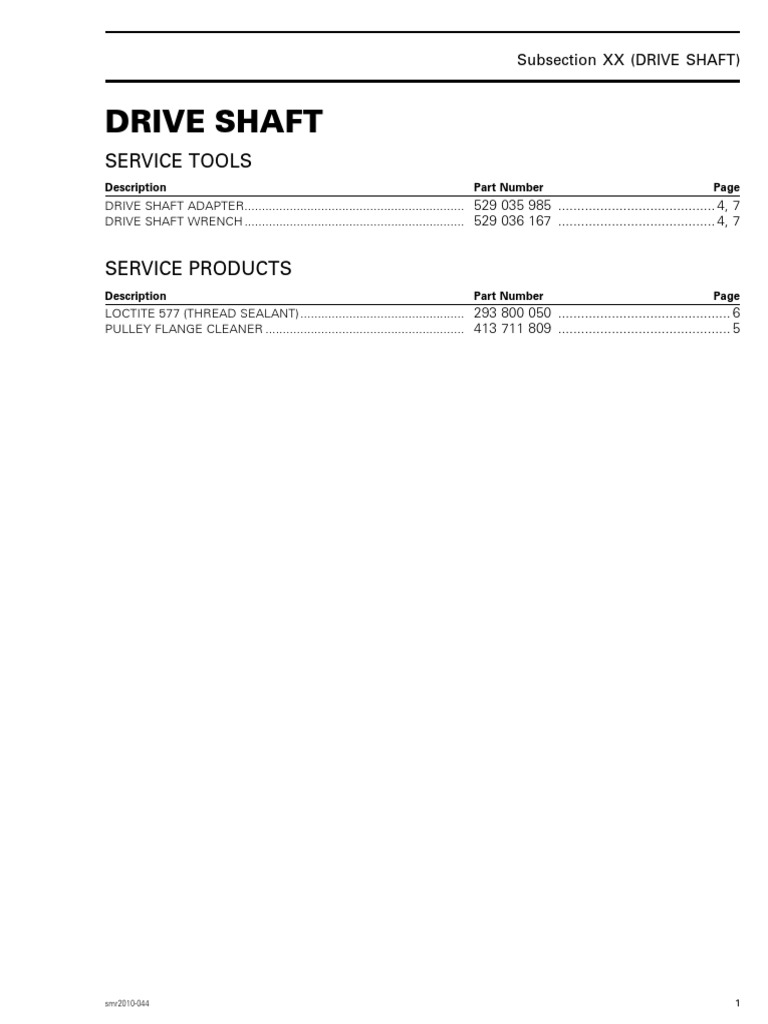 Subsection XX (DRIVE SHAFT)

DRIVE SHAFT

SERVICE TOOLS

| Description | Part Number | Page |
|---|---|---|
| DRIVE SHAFT ADAPTER | 529 035 985 | 4, 7 |
| DRIVE SHAFT WRENCH | 529 036 167 | 4, 7 |

SERVICE PRODUCTS

| Description | Part Number | Page |
|---|---|---|
| LOCTITE 577 (THREAD SEALANT) | 293 800 050 | 6 |
| PULLEY FLANGE CLEANER | 413 711 809 | 5 |

smr2010-044

1